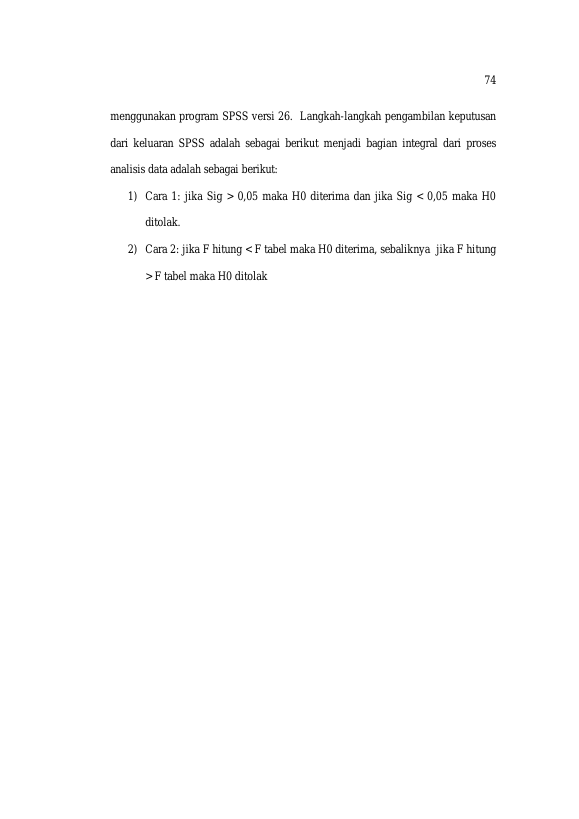 74

menggunakan program SPSS versi 26. Langkah-langkah pengambilan keputusan dari keluaran SPSS adalah sebagai berikut menjadi bagian integral dari proses analisis data adalah sebagai berikut:

1) Cara 1: jika Sig > 0,05 maka H0 diterima dan jika Sig < 0,05 maka H0 ditolak.

2) Cara 2: jika F hitung < F tabel maka H0 diterima, sebaliknya jika F hitung > F tabel maka H0 ditolak